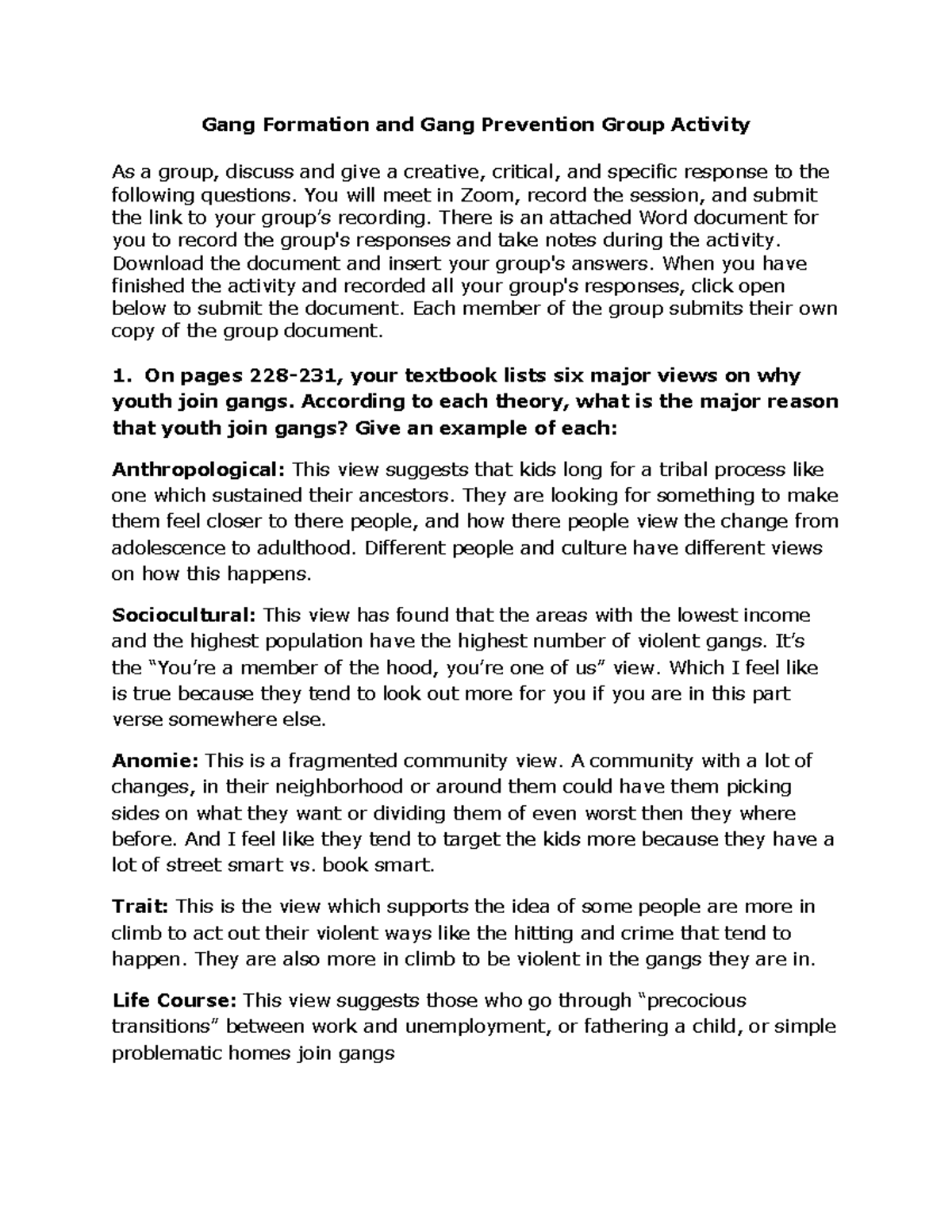 Gang Formation and Gang Prevention Group Activity

As a group, discuss and give a creative, critical, and specific response to the following questions. You will meet in Zoom, record the session, and submit the link to your group's recording. There is an attached Word document for you to record the group's responses and take notes during the activity. Download the document and insert your group's answers. When you have finished the activity and recorded all your group's responses, click open below to submit the document. Each member of the group submits their own copy of the group document.

1. On pages 228-231, your textbook lists six major views on why youth join gangs. According to each theory, what is the major reason that youth join gangs? Give an example of each:

Anthropological: This view suggests that kids long for a tribal process like one which sustained their ancestors. They are looking for something to make them feel closer to there people, and how there people view the change from adolescence to adulthood. Different people and culture have different views on how this happens.

Sociocultural: This view has found that the areas with the lowest income and the highest population have the highest number of violent gangs. It's the "You're a member of the hood, you're one of us" view. Which I feel like is true because they tend to look out more for you if you are in this part verse somewhere else.

Anomie: This is a fragmented community view. A community with a lot of changes, in their neighborhood or around them could have them picking sides on what they want or dividing them of even worst then they where before. And I feel like they tend to target the kids more because they have a lot of street smart vs. book smart.

Trait: This is the view which supports the idea of some people are more in climb to act out their violent ways like the hitting and crime that tend to happen. They are also more in climb to be violent in the gangs they are in.

Life Course: This view suggests those who go through "precocious transitions" between work and unemployment, or fathering a child, or simple problematic homes join gangs